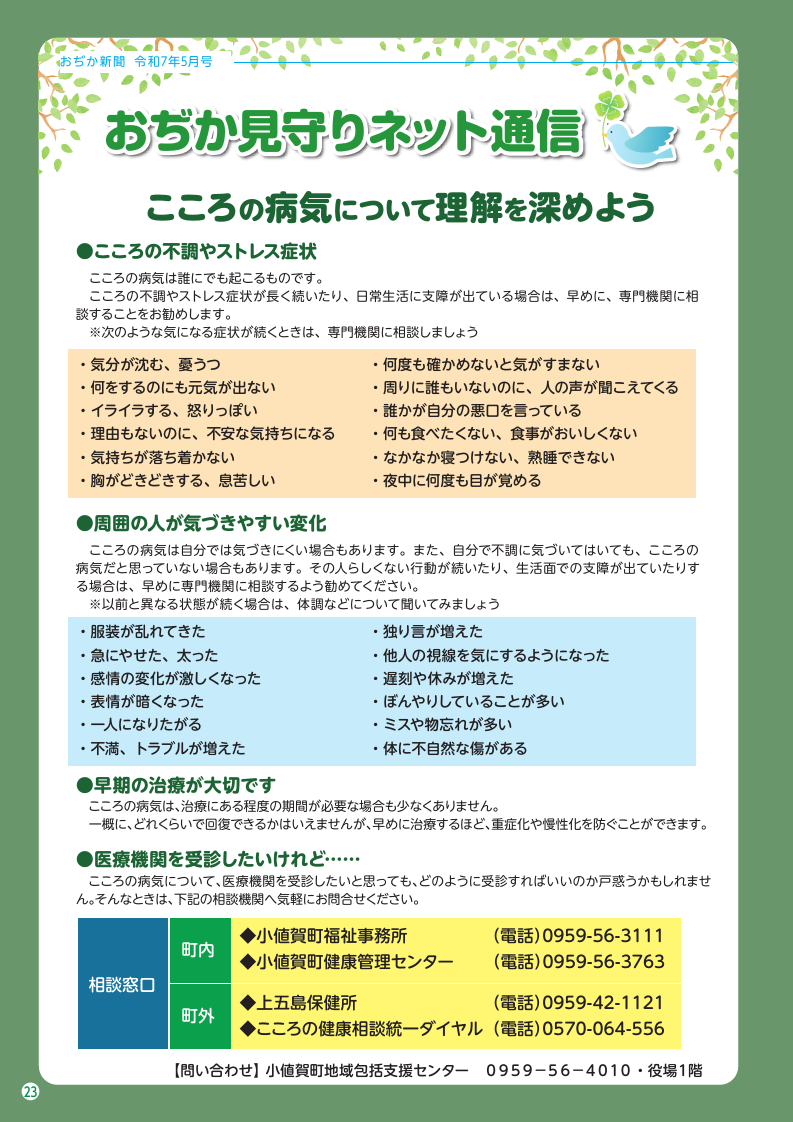 おぢか新聞 令和7年5月号

おぢか見守りネット通信

こころの病気について理解を深めよう

●こころの不調やストレス症状

こころの病気は誰にでも起こるものです。

こころの不調やストレス症状が長く続いたり、日常生活に支障が出ている場合は、早めに、専門機関に相談することをお勧めします。

※次のような気になる症状が続くときは、専門機関に相談しましょう

・気分が沈む、憂うつ
・何をするのにも元気が出ない
・イライラする、怒りっぽい
・理由もないのに、不安な気持ちになる
・気持ちが落ち着かない
・胸がどきどきする、息苦しい

・何度も確かめないと気がすまない
・周りに誰もいないのに、人の声が聞こえてくる
・誰かが自分の悪口を言っている
・何も食べたくない、食事がおいしくない
・なかなか寝つけない、熟睡できない
・夜中に何度も目が覚める

●周囲の人が気づきやすい変化

こころの病気は自分では気づきにくい場合もあります。また、自分で不調に気づいてはいても、こころの病気だと思っていない場合もあります。その人らしくない行動が続いたり、生活面での支障が出ていたりする場合は、早めに専門機関に相談するよう勧めてください。

※以前と異なる状態が続く場合は、体調などについて聞いてみましょう

・服装が乱れてきた
・急にやせた、太った
・感情の変化が激しくなった
・表情が暗くなった
・一人になりたがる
・不満、トラブルが増えた

・独り言が増えた
・他人の視線を気にするようになった
・遅刻や休みが増えた
・ぼんやりしていることが多い
・ミスや物忘れが多い
・体に不自然な傷がある

●早期の治療が大切です

こころの病気は、治療にある程度の期間が必要な場合も少なくありません。

一概に、どれくらいで回復できるかはいえませんが、早めに治療するほど、重症化や慢性化を防ぐことができます。

●医療機関を受診したいけれど……

こころの病気について、医療機関を受診したいと思っても、どのように受診すればいいのか戸惑うかもしれません。そんなときは、下記の相談機関へ気軽にお問合せください。

| 相談窓口 | 町内 | ◆小値賀町福祉事務所 | (電話)0959-56-3111 |
|---|---|---|---|
| | | ◆小値賀町健康管理センター | (電話)0959-56-3763 |
| | 町外 | ◆上五島保健所 | (電話)0959-42-1121 |
| | | ◆こころの健康相談統一ダイヤル | (電話)0570-064-556 |

【問い合わせ】小値賀町地域包括支援センター 0959－56－4010・役場1階

23